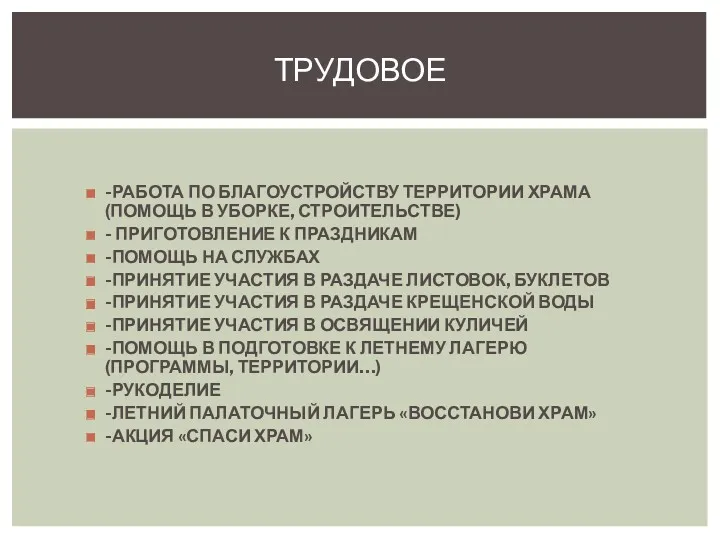 ТРУДОВОЕ

-РАБОТА ПО БЛАГОУСТРОЙСТВУ ТЕРРИТОРИИ ХРАМА (ПОМОЩЬ В УБОРКЕ, СТРОИТЕЛЬСТВЕ)
- ПРИГОТОВЛЕНИЕ К ПРАЗДНИКАМ
-ПОМОЩЬ НА СЛУЖБАХ
-ПРИНЯТИЕ УЧАСТИЯ В РАЗДАЧЕ ЛИСТОВОК, БУКЛЕТОВ
-ПРИНЯТИЕ УЧАСТИЯ В РАЗДАЧЕ КРЕЩЕНСКОЙ ВОДЫ
-ПРИНЯТИЕ УЧАСТИЯ В ОСВЯЩЕНИИ КУЛИЧЕЙ
-ПОМОЩЬ В ПОДГОТОВКЕ К ЛЕТНЕМУ ЛАГЕРЮ (ПРОГРАММЫ, ТЕРРИТОРИИ…)
-РУКОДЕЛИЕ
-ЛЕТНИЙ ПАЛАТОЧНЫЙ ЛАГЕРЬ «ВОССТАНОВИ ХРАМ»
-АКЦИЯ «СПАСИ ХРАМ»